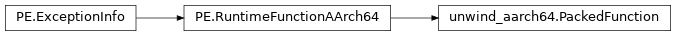 PE.ExceptionInfo

PE.RuntimeFunctionAArch64

unwind_aarch64.PackedFunction